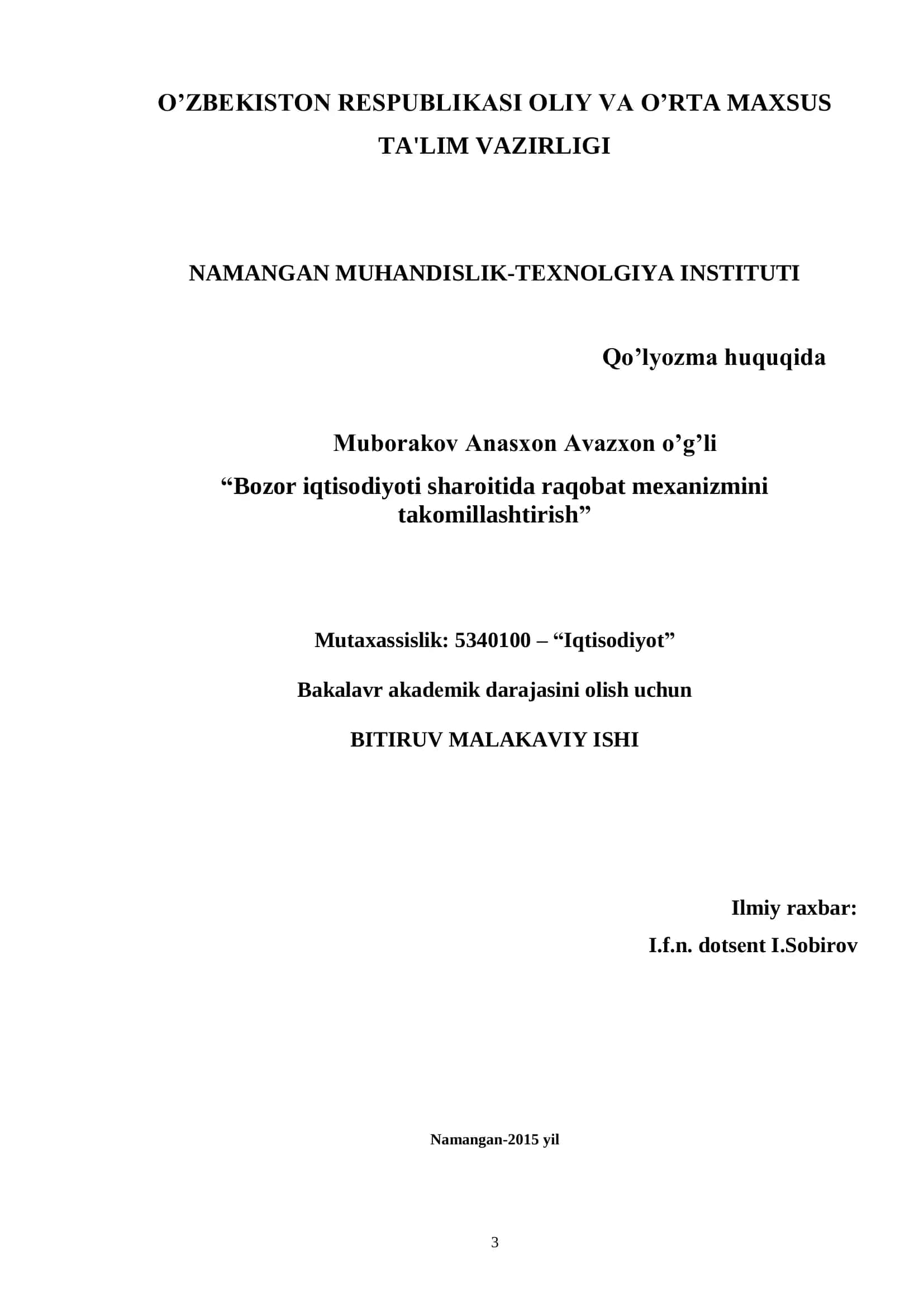 O’ZBEKISTON RESPUBLIKASI OLIY VA O’RTA MAXSUS TA'LIM VAZIRLIGI

NAMANGAN MUHANDISLIK-TEXNOLGIYA INSTITUTI

Qo’lyozma huquqida

Muborakov Anasxon Avazxon o’g’li
“Bozor iqtisodiyoti sharoitida raqobat mexanizmini takomillashtirish”

Mutaxassislik: 5340100 – “Iqtisodiyot”

Bakalavr akademik darajasini olish uchun

BITIRUV MALAKAVIY ISHI

Ilmiy raxbar:
I.f.n. dotsent I.Sobirov

Namangan-2015 yil

3